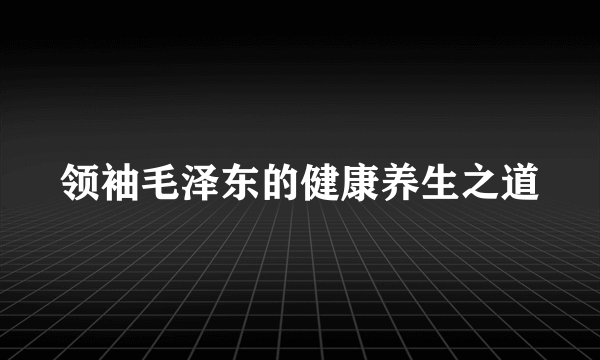 领袖毛泽东的健康养生之道